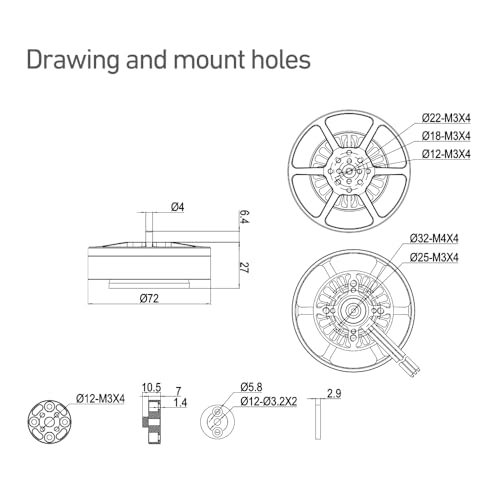 Drawing and mount holes

Ø22-M3X4
Ø18-M3X4
Ø12-M3X4

Ø4
6.4
27
Ø72

Ø32-M4X4
Ø25-M3X4

Ø12-M3X4

10.5
7
1.4

Ø5.8
Ø12-Ø3.2X2

2.9